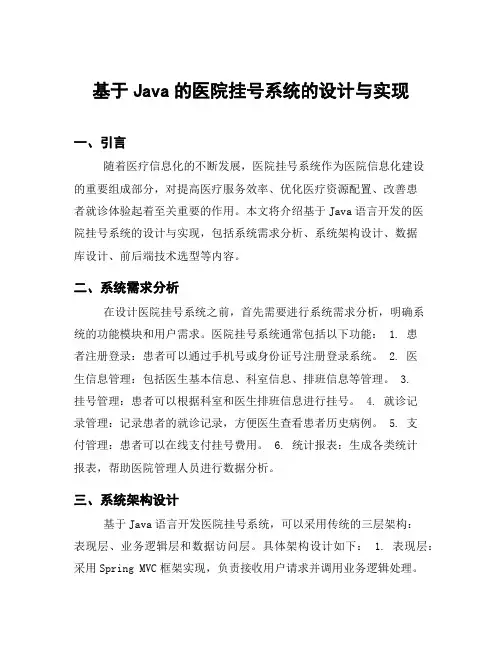 基于 Java 的医院挂号系统的设计与实现

一、引言

随着医疗信息化的不断发展，医院挂号系统作为医院信息化建设的重要组成部分，对提高医疗服务效率、优化医疗资源配置、改善患者就诊体验起着至关重要的作用。本文将介绍基于 Java 语言开发的医院挂号系统的设计与实现，包括系统需求分析、系统架构设计、数据库设计、前后端技术选型等内容。

二、系统需求分析

在设计医院挂号系统之前，首先需要进行系统需求分析，明确系统的功能模块和用户需求。医院挂号系统通常包括以下功能： 1. 患者注册登录：患者可以通过手机号或身份证号注册登录系统。 2. 医生信息管理：包括医生基本信息、科室信息、排班信息等管理。 3. 挂号管理：患者可以根据科室和医生排班信息进行挂号。 4. 就诊记录管理：记录患者的就诊记录，方便医生查看患者历史病例。 5. 支付管理：患者可以在线支付挂号费用。 6. 统计报表：生成各类统计报表，帮助医院管理人员进行数据分析。

三、系统架构设计

基于 Java 语言开发医院挂号系统，可以采用传统的三层架构：表现层、业务逻辑层和数据访问层。具体架构设计如下： 1. 表现层：采用 Spring MVC 框架实现，负责接收用户请求并调用业务逻辑处理。